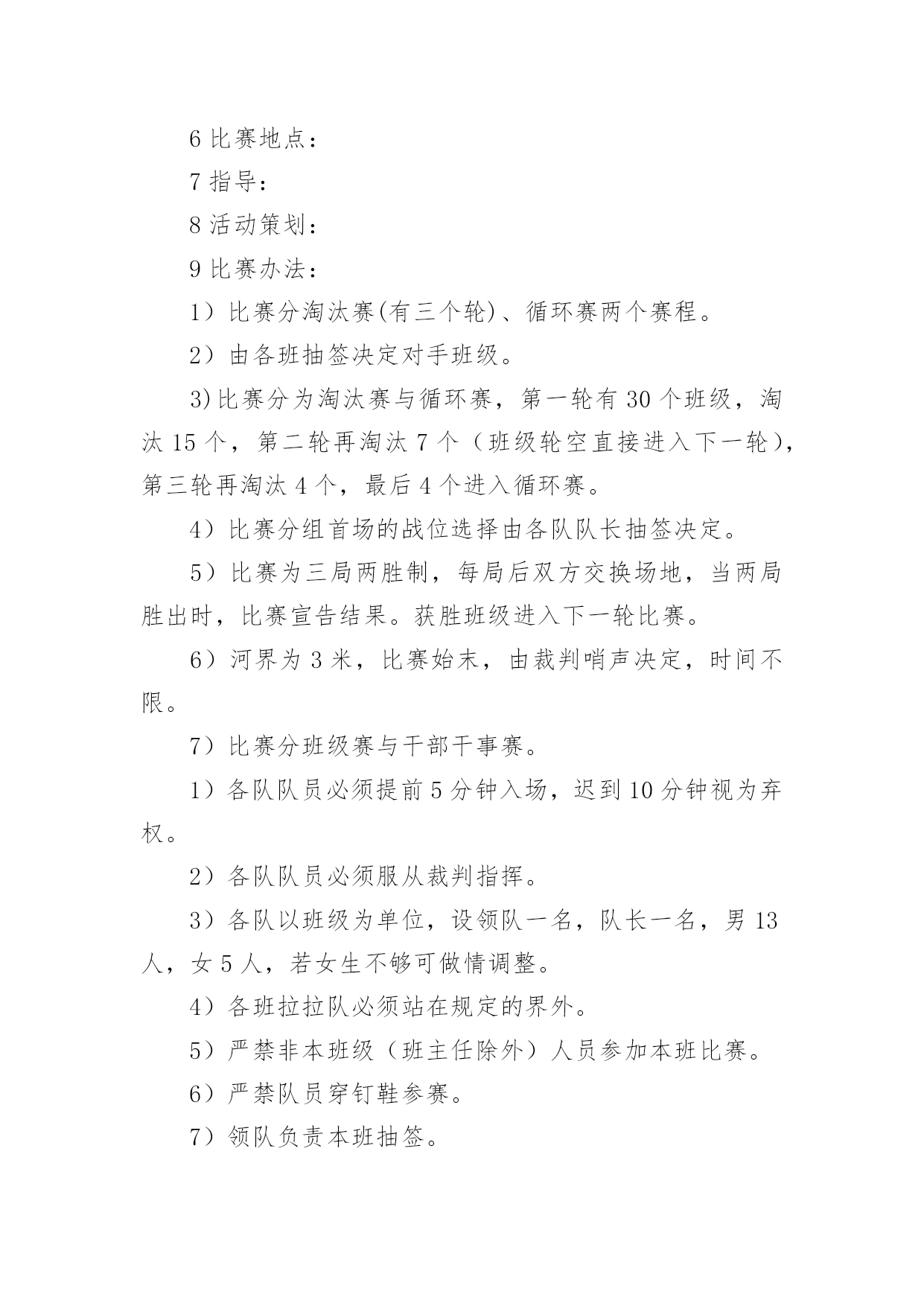 6 比赛地点：

7 指导：

8 活动策划：

9 比赛办法：

1）比赛分淘汰赛(有三个轮)、循环赛两个赛程。

2）由各班抽签决定对手班级。

3)比赛分为淘汰赛与循环赛，第一轮有 30 个班级，淘汰 15 个，第二轮再淘汰 7 个（班级轮空直接进入下一轮），第三轮再淘汰 4 个，最后 4 个进入循环赛。

4）比赛分组首场的战位选择由各队队长抽签决定。

5）比赛为三局两胜制，每局后双方交换场地，当两局胜出时，比赛宣告结果。获胜班级进入下一轮比赛。

6）河界为 3 米，比赛始末，由裁判哨声决定，时间不限。

7）比赛分班级赛与干部干事赛。

1）各队队员必须提前 5 分钟入场，迟到 10 分钟视为弃权。

2）各队队员必须服从裁判指挥。

3）各队以班级为单位，设领队一名，队长一名，男 13 人，女 5 人，若女生不够可做情调整。

4）各班拉拉队必须站在规定的界外。

5）严禁非本班级（班主任除外）人员参加本班比赛。

6）严禁队员穿钉鞋参赛。

7）领队负责本班抽签。